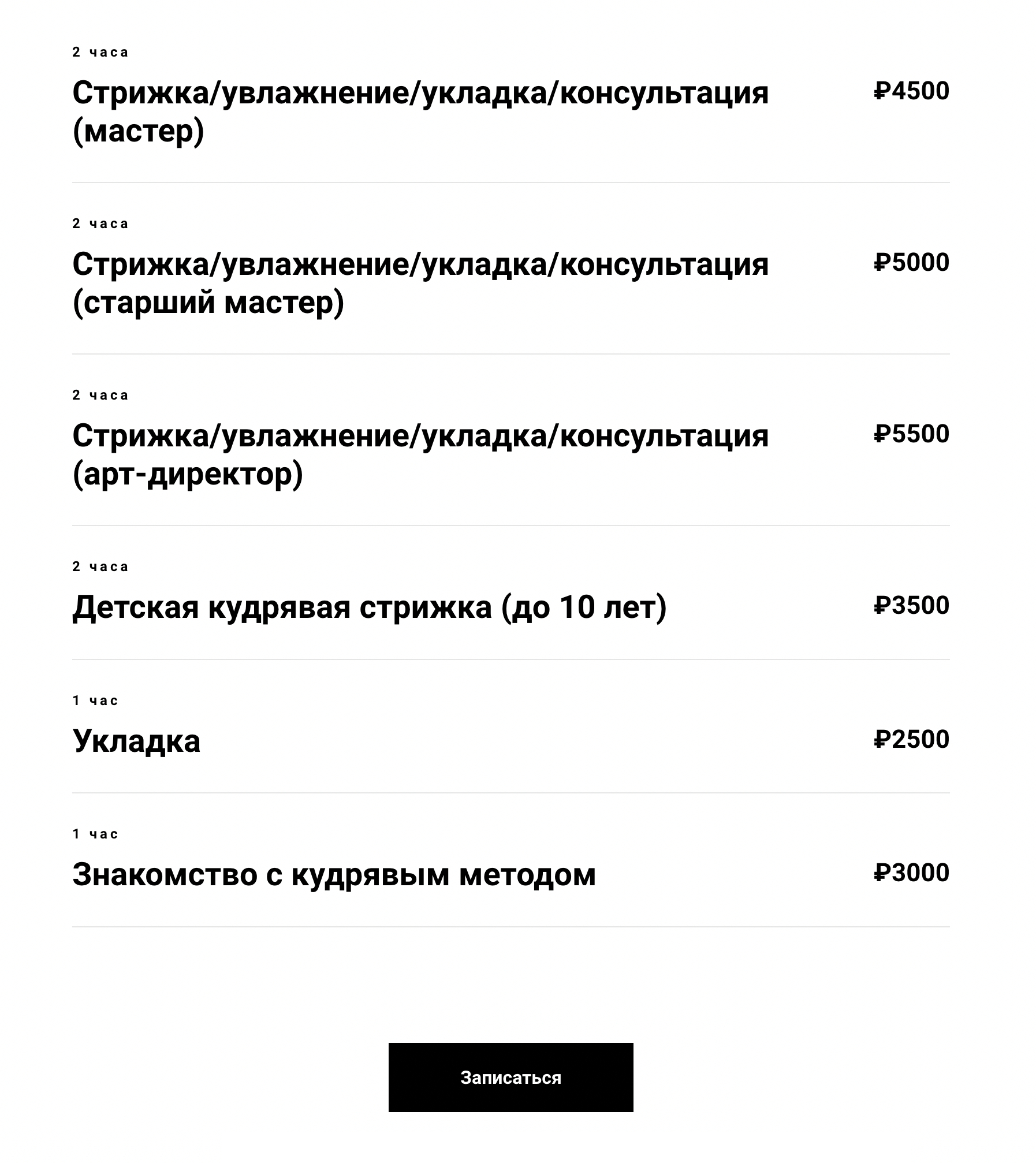 2 часа

Стрижка/увлажнение/укладка/консультация (мастер)

₽4500

2 часа

Стрижка/увлажнение/укладка/консультация (старший мастер)

₽5000

2 часа

Стрижка/увлажнение/укладка/консультация (арт-директор)

₽5500

2 часа

Детская кудрявая стрижка (до 10 лет)

₽3500

1 час

Укладка

₽2500

1 час

Знакомство с кудрявым методом

₽3000

Записаться